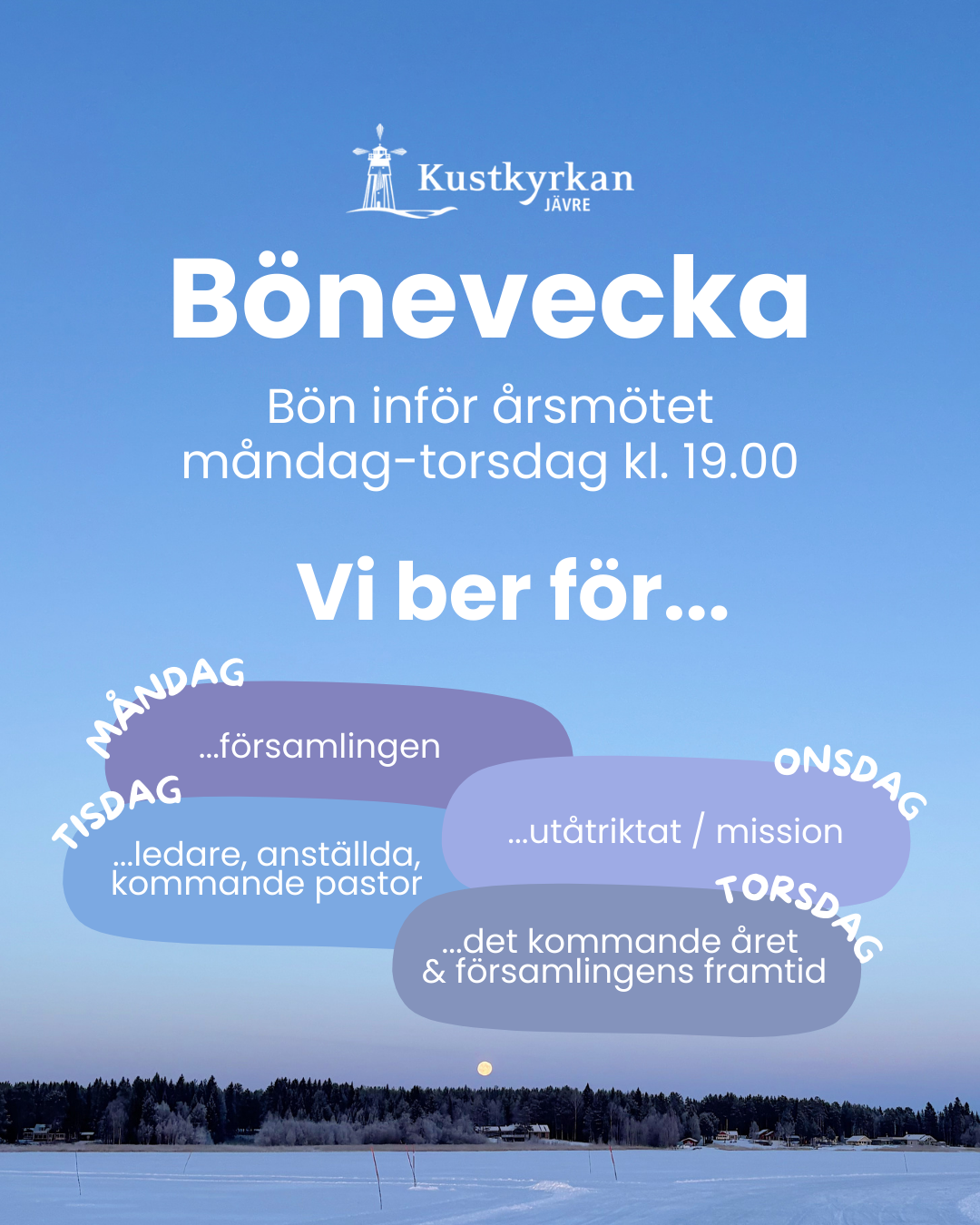 Kustkyrkan
JÄVRE

Bönevecka

Bön inför årsmötet
måndag-torsdag kl. 19.00

Vi ber för...

MÅNDAG
...församlingen

TISDAG
...ledare, anställda, kommande pastor

ONSDAG
...utåtriktat / mission

TORSDAG
...det kommande året & församlingens framtid